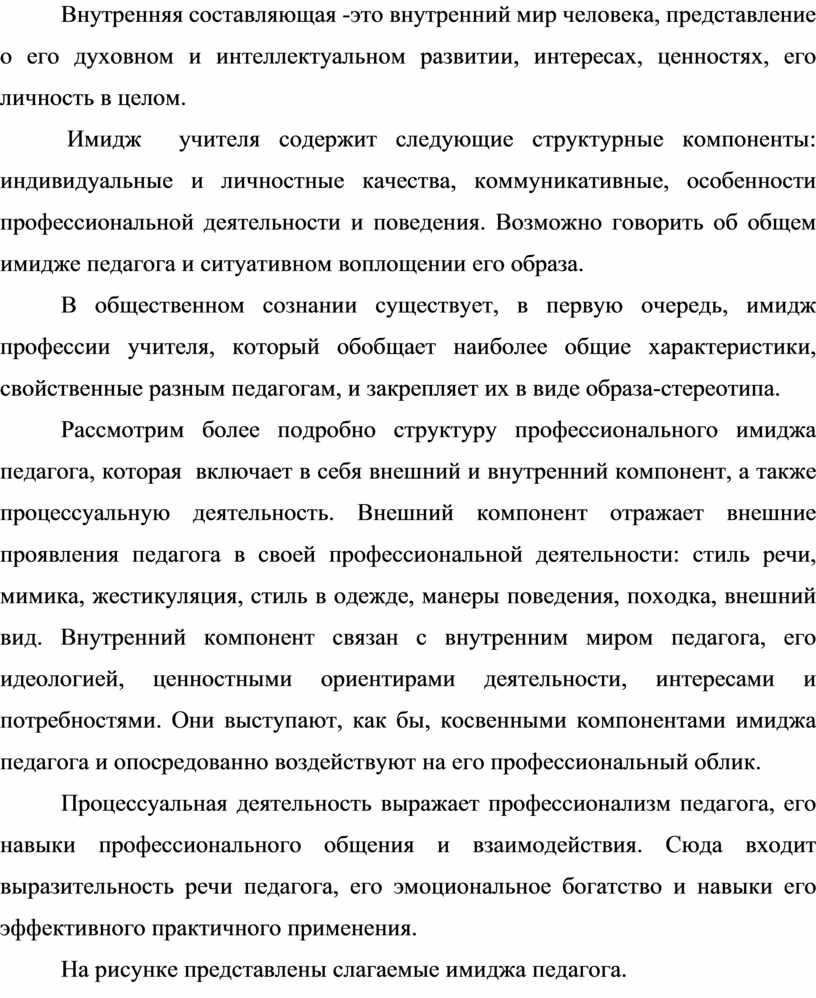 Внутренняя составляющая -это внутренний мир человека, представление о его духовном и интеллектуальном развитии, интересах, ценностях, его личность в целом.

Имидж учителя содержит следующие структурные компоненты: индивидуальные и личностные качества, коммуникативные, особенности профессиональной деятельности и поведения. Возможно говорить об общем имидже педагога и ситуативном воплощении его образа.

В общественном сознании существует, в первую очередь, имидж профессии учителя, который обобщает наиболее общие характеристики, свойственные разным педагогам, и закрепляет их в виде образа-стереотипа.

Рассмотрим более подробно структуру профессионального имиджа педагога, которая включает в себя внешний и внутренний компонент, а также процессуальную деятельность. Внешний компонент отражает внешние проявления педагога в своей профессиональной деятельности: стиль речи, мимика, жестикуляция, стиль в одежде, манеры поведения, походка, внешний вид. Внутренний компонент связан с внутренним миром педагога, его идеологией, ценностными ориентирами деятельности, интересами и потребностями. Они выступают, как бы, косвенными компонентами имиджа педагога и опосредованно воздействуют на его профессиональный облик.

Процессуальная деятельность выражает профессионализм педагога, его навыки профессионального общения и взаимодействия. Сюда входит выразительность речи педагога, его эмоциональное богатство и навыки его эффективного практичного применения.

На рисунке представлены слагаемые имиджа педагога.